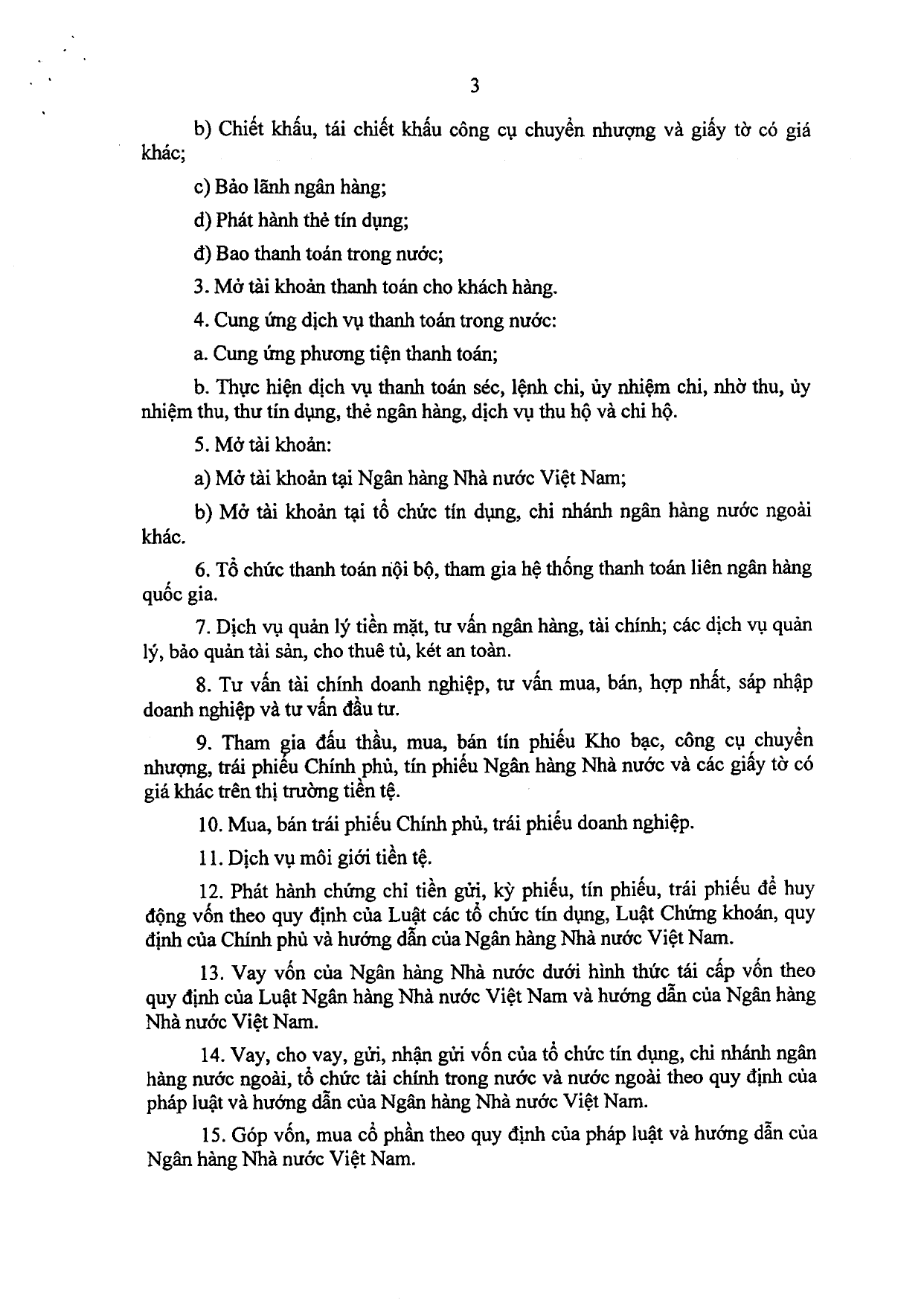 3

b) Chiết khấu, tái chiết khấu công cụ chuyển nhượng và giấy tờ có giá khác;

c) Bảo lãnh ngân hàng;

d) Phát hành thẻ tín dụng;

đ) Bao thanh toán trong nước;

3. Mở tài khoản thanh toán cho khách hàng.

4. Cung ứng dịch vụ thanh toán trong nước:

a. Cung ứng phương tiện thanh toán;

b. Thực hiện dịch vụ thanh toán séc, lệnh chi, ủy nhiệm chi, nhờ thu, ủy nhiệm thu, thư tín dụng, thẻ ngân hàng, dịch vụ thu hộ và chi hộ.

5. Mở tài khoản:

a) Mở tài khoản tại Ngân hàng Nhà nước Việt Nam;

b) Mở tài khoản tại tổ chức tín dụng, chi nhánh ngân hàng nước ngoài khác.

6. Tổ chức thanh toán nội bộ, tham gia hệ thống thanh toán liên ngân hàng quốc gia.

7. Dịch vụ quản lý tiền mặt, tư vấn ngân hàng, tài chính; các dịch vụ quản lý, bảo quản tài sản, cho thuê tủ, két an toàn.

8. Tư vấn tài chính doanh nghiệp, tư vấn mua, bán, hợp nhất, sáp nhập doanh nghiệp và tư vấn đầu tư.

9. Tham gia đấu thầu, mua, bán tín phiếu Kho bạc, công cụ chuyển nhượng, trái phiếu Chính phủ, tín phiếu Ngân hàng Nhà nước và các giấy tờ có giá khác trên thị trường tiền tệ.

10. Mua, bán trái phiếu Chính phủ, trái phiếu doanh nghiệp.

11. Dịch vụ môi giới tiền tệ.

12. Phát hành chứng chỉ tiền gửi, kỳ phiếu, tín phiếu, trái phiếu để huy động vốn theo quy định của Luật các tổ chức tín dụng, Luật Chứng khoán, quy định của Chính phủ và hướng dẫn của Ngân hàng Nhà nước Việt Nam.

13. Vay vốn của Ngân hàng Nhà nước dưới hình thức tái cấp vốn theo quy định của Luật Ngân hàng Nhà nước Việt Nam và hướng dẫn của Ngân hàng Nhà nước Việt Nam.

14. Vay, cho vay, gửi, nhận gửi vốn của tổ chức tín dụng, chi nhánh ngân hàng nước ngoài, tổ chức tài chính trong nước và nước ngoài theo quy định của pháp luật và hướng dẫn của Ngân hàng Nhà nước Việt Nam.

15. Góp vốn, mua cổ phần theo quy định của pháp luật và hướng dẫn của Ngân hàng Nhà nước Việt Nam.